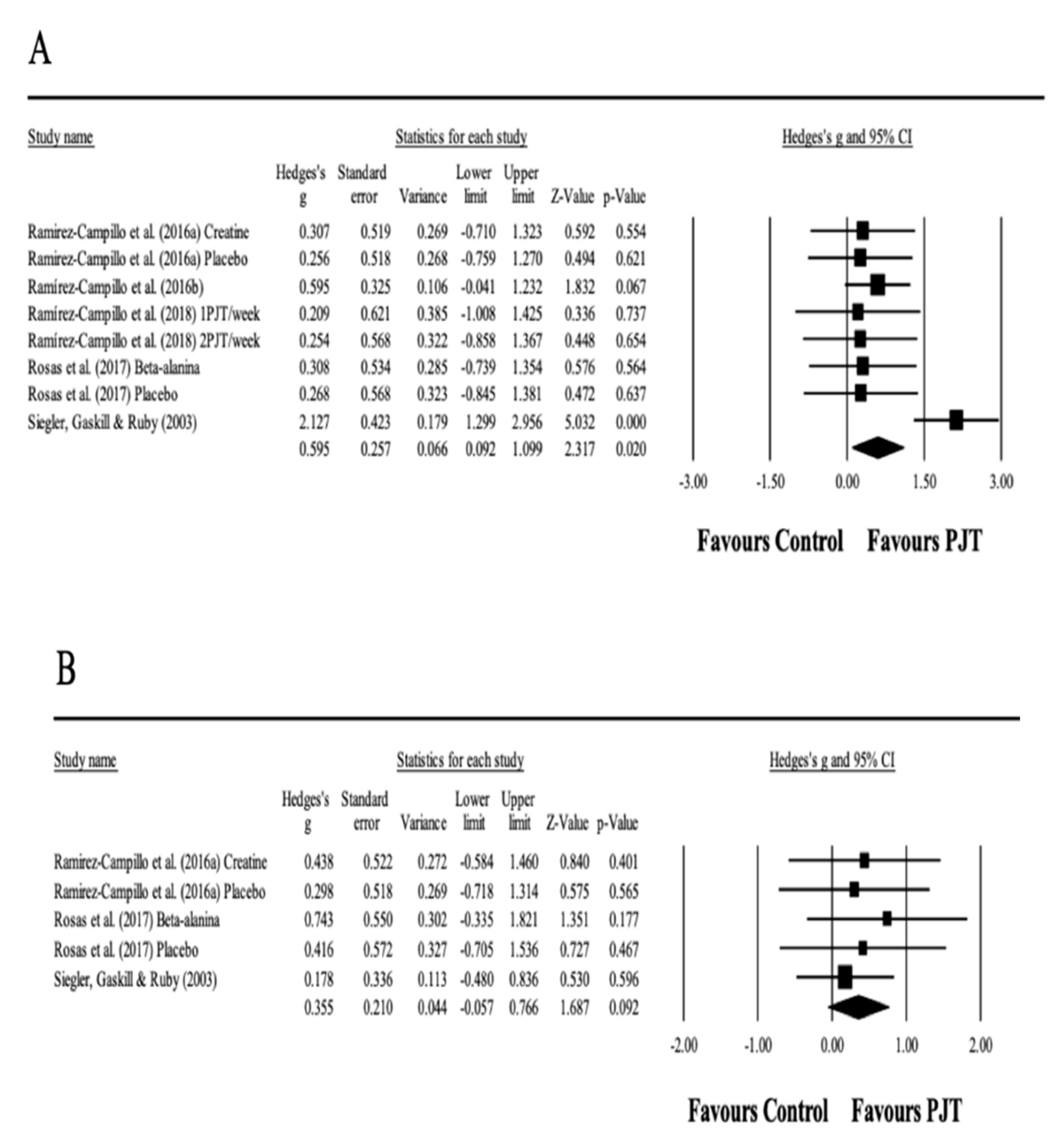 A

Study name | Statistics for each study | Hedges's g and 95% CI

| Study name | Hedges's g | Standard error | Variance | Lower limit | Upper limit | Z-Value | p-Value |
|---|---|---|---|---|---|---|---|
| Ramirez-Campillo et al. (2016a) Creatine | 0.307 | 0.519 | 0.269 | -0.710 | 1.323 | 0.592 | 0.554 |
| Ramirez-Campillo et al. (2016a) Placebo | 0.256 | 0.518 | 0.268 | -0.759 | 1.270 | 0.494 | 0.621 |
| Ramírez-Campillo et al. (2016b) | 0.595 | 0.325 | 0.106 | -0.041 | 1.232 | 1.832 | 0.067 |
| Ramírez-Campillo et al. (2018) 1PJT/week | 0.209 | 0.621 | 0.385 | -1.008 | 1.425 | 0.336 | 0.737 |
| Ramírez-Campillo et al. (2018) 2PJT/week | 0.254 | 0.568 | 0.322 | -0.858 | 1.367 | 0.448 | 0.654 |
| Rosas et al. (2017) Beta-alanina | 0.308 | 0.534 | 0.285 | -0.739 | 1.354 | 0.576 | 0.564 |
| Rosas et al. (2017) Placebo | 0.268 | 0.568 | 0.323 | -0.845 | 1.381 | 0.472 | 0.637 |
| Siegler, Gaskill & Ruby (2003) | 2.127 | 0.423 | 0.179 | 1.299 | 2.956 | 5.032 | 0.000 |
| | 0.595 | 0.257 | 0.066 | 0.092 | 1.099 | 2.317 | 0.020 |

-3.00 -1.50 0.00 1.50 3.00

Favours Control Favours PJT

B

Study name | Statistics for each study | Hedges's g and 95% CI

| Study name | Hedges's g | Standard error | Variance | Lower limit | Upper limit | Z-Value | p-Value |
|---|---|---|---|---|---|---|---|
| Ramirez-Campillo et al. (2016a) Creatine | 0.438 | 0.522 | 0.272 | -0.584 | 1.460 | 0.840 | 0.401 |
| Ramirez-Campillo et al. (2016a) Placebo | 0.298 | 0.518 | 0.269 | -0.718 | 1.314 | 0.575 | 0.565 |
| Rosas et al. (2017) Beta-alanina | 0.743 | 0.550 | 0.302 | -0.335 | 1.821 | 1.351 | 0.177 |
| Rosas et al. (2017) Placebo | 0.416 | 0.572 | 0.327 | -0.705 | 1.536 | 0.727 | 0.467 |
| Siegler, Gaskill & Ruby (2003) | 0.178 | 0.336 | 0.113 | -0.480 | 0.836 | 0.530 | 0.596 |
| | 0.355 | 0.210 | 0.044 | -0.057 | 0.766 | 1.687 | 0.092 |

-2.00 -1.00 0.00 1.00 2.00

Favours Control Favours PJT